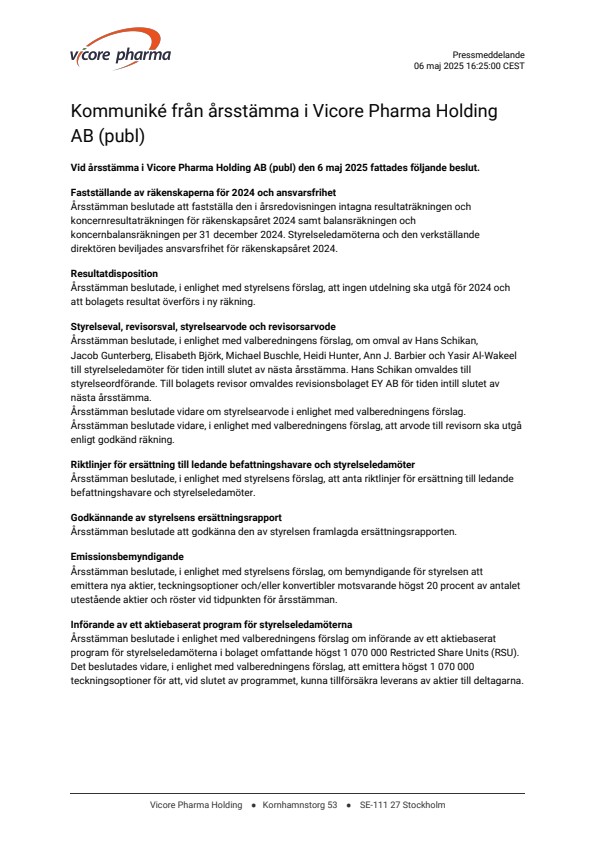 vicore pharma

Pressmeddelande
06 maj 2025 16:25:00 CEST

Kommuniké från årsstämma i Vicore Pharma Holding AB (publ)

Vid årsstämma i Vicore Pharma Holding AB (publ) den 6 maj 2025 fattades följande beslut.

Fastställande av räkenskaperna för 2024 och ansvarsfrihet
Årsstämman beslutade att fastställa den i årsredovisningen intagna resultaträkningen och koncernresultaträkningen för räkenskapsåret 2024 samt balansräkningen och koncernbalansräkningen per 31 december 2024. Styrelseledamöterna och den verkställande direktören beviljades ansvarsfrihet för räkenskapsåret 2024.

Resultatdisposition
Årsstämman beslutade, i enlighet med styrelsens förslag, att ingen utdelning ska utgå för 2024 och att bolagets resultat överförs i ny räkning.

Styrelseval, revisorsval, styrelsearvode och revisorsarvode
Årsstämman beslutade, i enlighet med valberedningens förslag, om omval av Hans Schikan, Jacob Gunterberg, Elisabeth Björk, Michael Buschle, Heidi Hunter, Ann J. Barbier och Yasir Al-Wakeel till styrelseledamöter för tiden intill slutet av nästa årsstämma. Hans Schikan omvaldes till styrelseordförande. Till bolagets revisor omvaldes revisionsbolaget EY AB för tiden intill slutet av nästa årsstämma.
Årsstämman beslutade vidare om styrelsearvode i enlighet med valberedningens förslag.
Årsstämman beslutade vidare, i enlighet med valberedningens förslag, att arvode till revisorn ska utgå enligt godkänd räkning.

Riktlinjer för ersättning till ledande befattningshavare och styrelseledamöter
Årsstämman beslutade, i enlighet med styrelsens förslag, att anta riktlinjer för ersättning till ledande befattningshavare och styrelseledamöter.

Godkännande av styrelsens ersättningsrapport
Årsstämman beslutade att godkänna den av styrelsen framlagda ersättningsrapporten.

Emissionsbemyndigande
Årsstämman beslutade, i enlighet med styrelsens förslag, om bemyndigande för styrelsen att emittera nya aktier, teckningsoptioner och/eller konvertibler motsvarande högst 20 procent av antalet utestående aktier och röster vid tidpunkten för årsstämman.

Införande av ett aktiebaserat program för styrelseledamöterna
Årsstämman beslutade i enlighet med valberedningens förslag om införande av ett aktiebaserat program för styrelseledamöterna i bolaget omfattande högst 1 070 000 Restricted Share Units (RSU). Det beslutades vidare, i enlighet med valberedningens förslag, att emittera högst 1 070 000 teckningsoptioner för att, vid slutet av programmet, kunna tillförsäkra leverans av aktier till deltagarna.

Vicore Pharma Holding • Kornhamnstorg 53 • SE-111 27 Stockholm